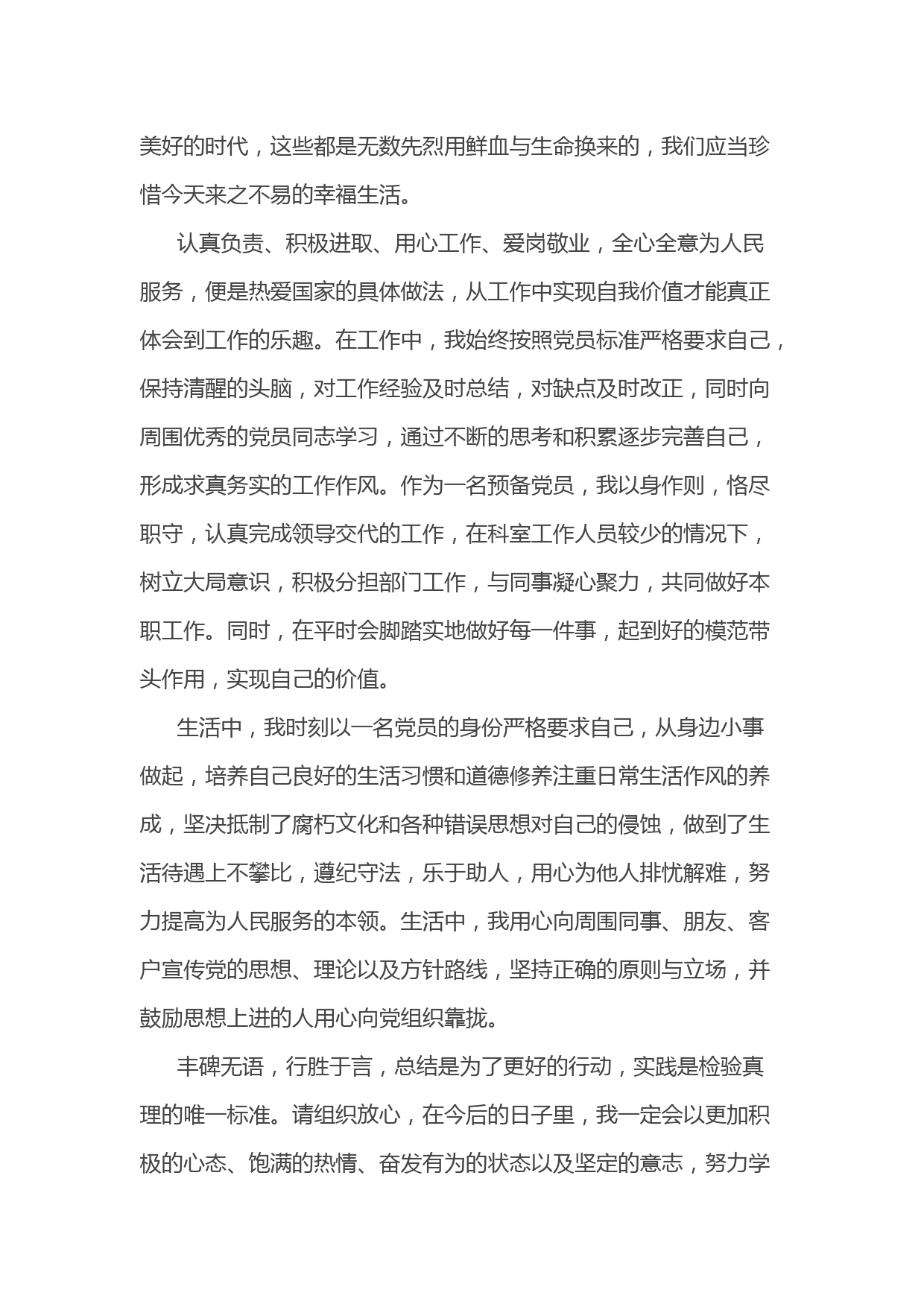 美好的时代，这些都是无数先烈用鲜血与生命换来的，我们应当珍惜今天来之不易的幸福生活。

认真负责、积极进取、用心工作、爱岗敬业，全心全意为人民服务，便是热爱国家的具体做法，从工作中实现自我价值才能真正体会到工作的乐趣。在工作中，我始终按照党员标准严格要求自己，保持清醒的头脑，对工作经验及时总结，对缺点及时改正，同时向周围优秀的党员同志学习，通过不断的思考和积累逐步完善自己，形成求真务实的工作作风。作为一名预备党员，我以身作则，恪尽职守，认真完成领导交代的工作，在科室工作人员较少的情况下，树立大局意识，积极分担部门工作，与同事凝心聚力，共同做好本职工作。同时，在平时会脚踏实地做好每一件事，起到好的模范带头作用，实现自己的价值。

生活中，我时刻以一名党员的身份严格要求自己，从身边小事做起，培养自己良好的生活习惯和道德修养注重日常生活作风的养成，坚决抵制了腐朽文化和各种错误思想对自己的侵蚀，做到了生活待遇上不攀比，遵纪守法，乐于助人，用心为他人排忧解难，努力提高为人民服务的本领。生活中，我用心向周围同事、朋友、客户宣传党的思想、理论以及方针路线，坚持正确的原则与立场，并鼓励思想上进的人用心向党组织靠拢。

丰碑无语，行胜于言，总结是为了更好的行动，实践是检验真理的唯一标准。请组织放心，在今后的日子里，我一定会以更加积极的心态、饱满的热情、奋发有为的状态以及坚定的意志，努力学